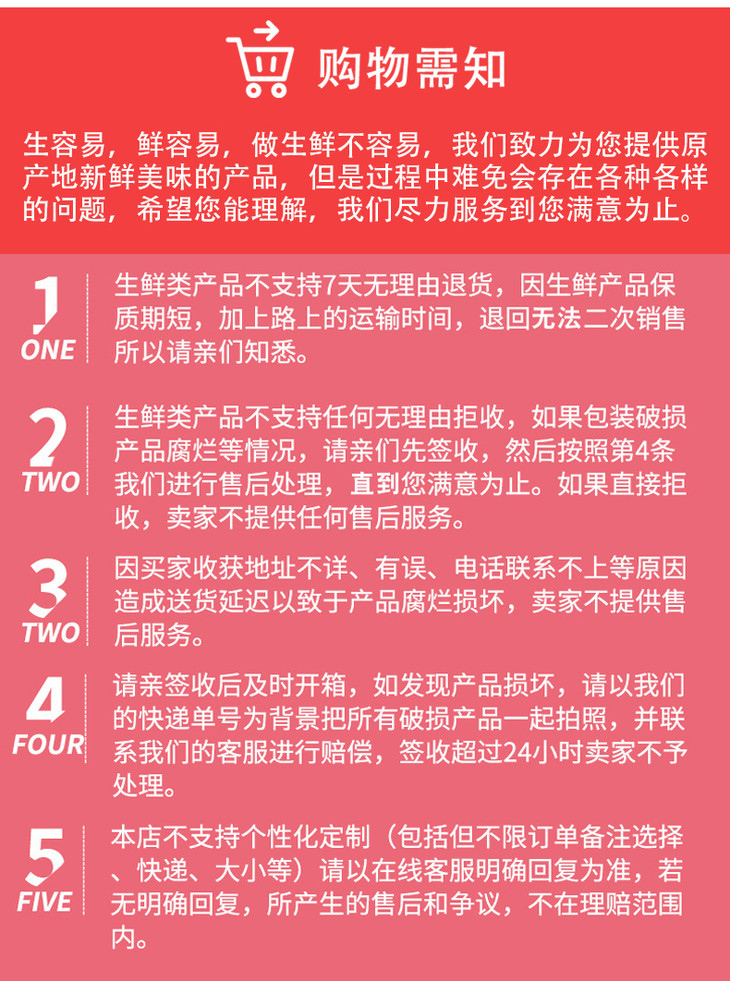 购物需知

生容易，鲜容易，做生鲜不容易，我们致力为您提供原产地新鲜美味的产品，但是过程中难免会存在各种各样的问题，希望您能理解，我们尽力服务到您满意为止。

1
ONE

生鲜类产品不支持7天无理由退货，因生鲜产品保质期短，加上路上的运输时间，退回无法二次销售所以请亲们知悉。

2
TWO

生鲜类产品不支持任何无理由拒收，如果包装破损产品腐烂等情况，请亲们先签收，然后按照第4条我们进行售后处理，直到您满意为止。如果直接拒收，卖家不提供任何售后服务。

3
TWO

因买家收获地址不详、有误、电话联系不上等原因造成送货延迟以致于产品腐烂损坏，卖家不提供售后服务。

4
FOUR

请亲签收后及时开箱，如发现产品损坏，请以我们的快递单号为背景把所有破损产品一起拍照，并联系我们的客服进行赔偿，签收超过24小时卖家不予处理。

5
FIVE

本店不支持个性化定制（包括但不限订单备注选择、快递、大小等）请以在线客服明确回复为准，若无明确回复，所产生的售后和争议，不在理赔范围内。